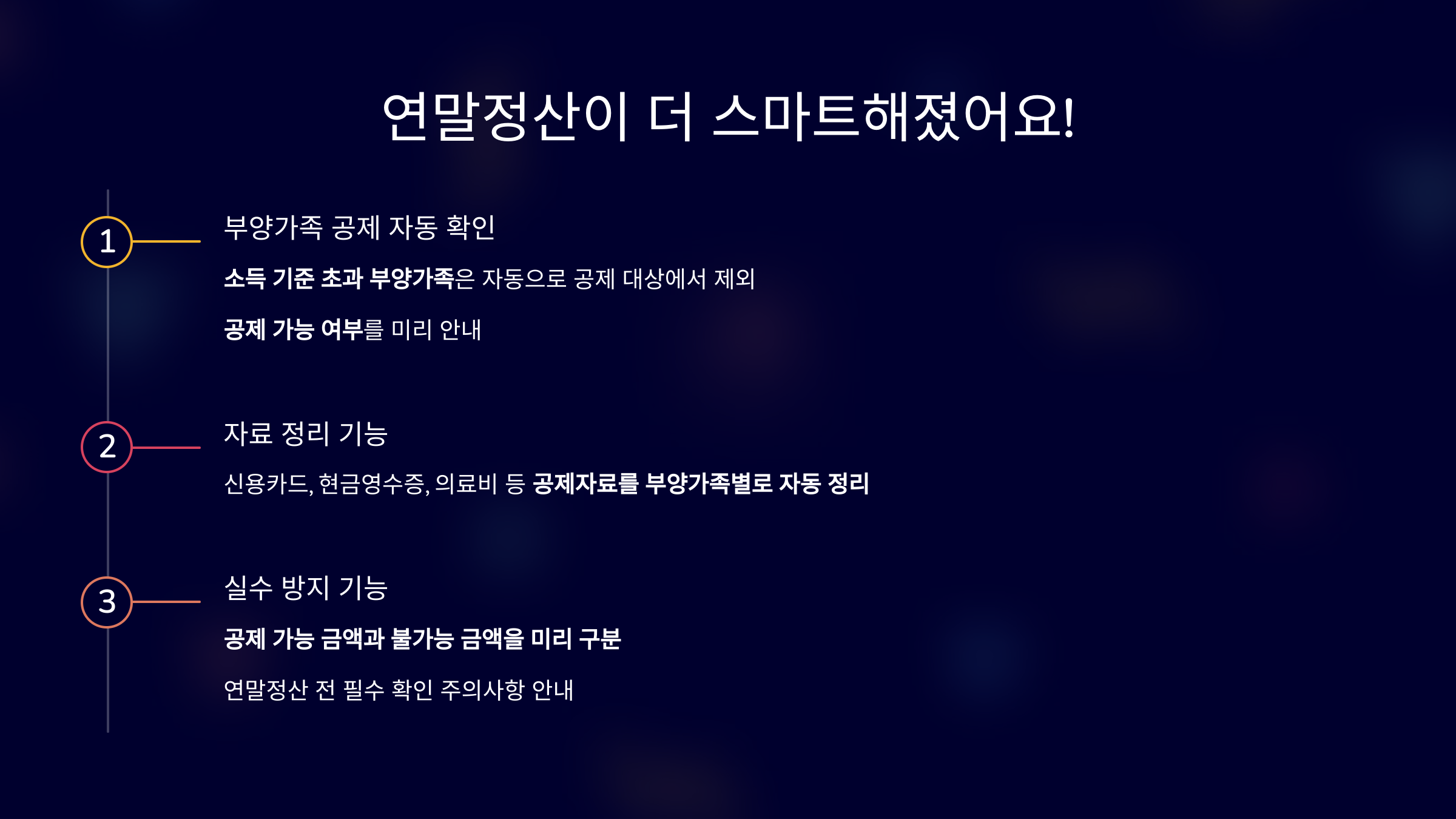 연말정산이 더 스마트해졌어요!

1

부양가족 공제 자동 확인

소득 기준 초과 부양가족은 자동으로 공제 대상에서 제외

공제 가능 여부를 미리 안내

2

자료 정리 기능

신용카드, 현금영수증, 의료비 등 공제자료를 부양가족별로 자동 정리

3

실수 방지 기능

공제 가능 금액과 불가능 금액을 미리 구분

연말정산 전 필수 확인 주의사항 안내